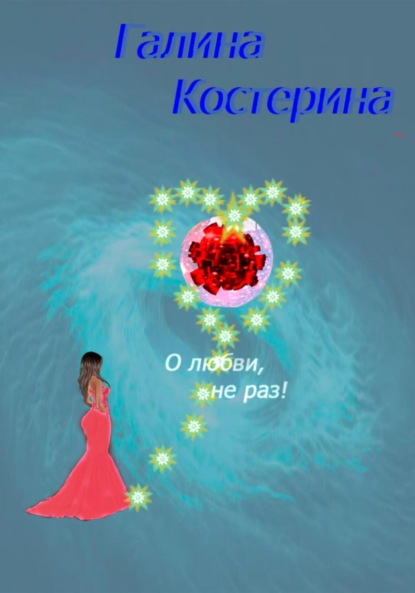 Галина Костерина

О любви, не раз!